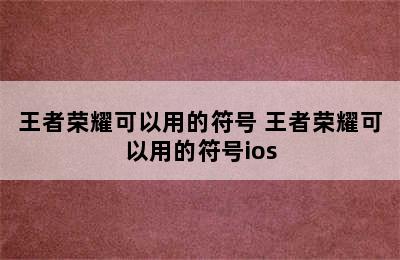 王者荣耀可以用的符号 王者荣耀可以用的符号ios